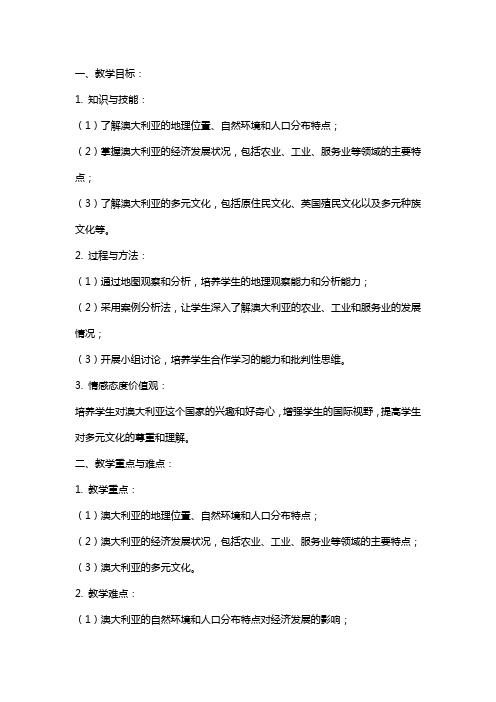 一、教学目标：

1. 知识与技能：

（1）了解澳大利亚的地理位置、自然环境和人口分布特点；

（2）掌握澳大利亚的经济发展状况，包括农业、工业、服务业等领域的主要特点；

（3）了解澳大利亚的多元文化，包括原住民文化、英国殖民文化以及多元种族文化等。

2. 过程与方法：

（1）通过地图观察和分析，培养学生的地理观察能力和分析能力；

（2）采用案例分析法，让学生深入了解澳大利亚的农业、工业和服务业的发展情况；

（3）开展小组讨论，培养学生合作学习的能力和批判性思维。

3. 情感态度价值观：

培养学生对澳大利亚这个国家的兴趣和好奇心，增强学生的国际视野，提高学生对多元文化的尊重和理解。

二、教学重点与难点：

1. 教学重点：

（1）澳大利亚的地理位置、自然环境和人口分布特点；

（2）澳大利亚的经济发展状况，包括农业、工业、服务业等领域的主要特点；

（3）澳大利亚的多元文化。

2. 教学难点：

（1）澳大利亚的自然环境和人口分布特点对经济发展的影响；